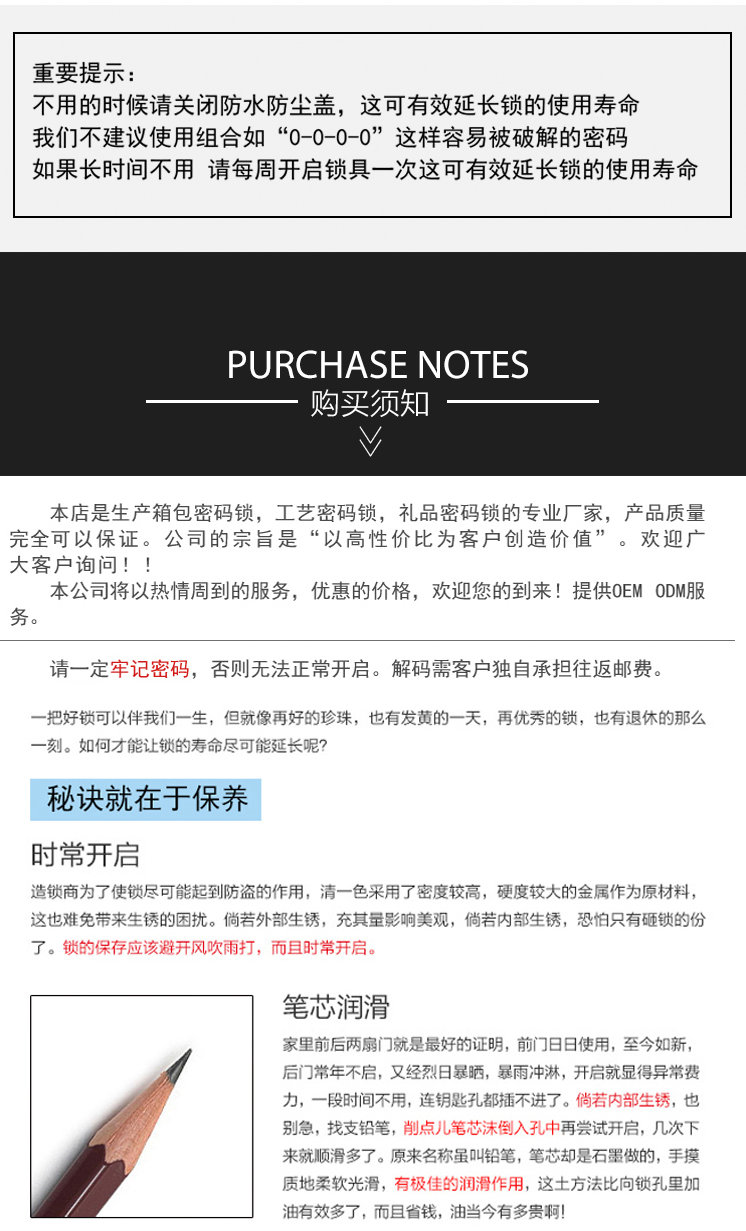 重要提示：
不用的时候请关闭防水防尘盖，这可有效延长锁的使用寿命
我们不建议使用组合如“0-0-0-0”这样容易被破解的密码
如果长时间不用 请每周开启锁具一次这可有效延长锁的使用寿命

PURCHASE NOTES
购买须知

本店是生产箱包密码锁，工艺密码锁，礼品密码锁的专业厂家，产品质量完全可以保证。公司的宗旨是“以高性价比为客户创造价值”。欢迎广大客户询问！！
本公司将以热情周到的服务，优惠的价格，欢迎您的到来！提供OEM ODM服务。

请一定牢记密码，否则无法正常开启。解码需客户独自承担往返邮费。

一把好锁可以伴我们一生，但就像再好的珍珠，也有发黄的一天，再优秀的锁，也有退休的那么一刻。如何才能让锁的寿命尽可能延长呢?

秘诀就在于保养

时常开启
造锁商为了使锁尽可能起到防盗的作用，清一色采用了密度较高，硬度较大的金属作为原材料，这也难免带来生锈的困扰。倘若外部生锈，充其量影响美观，倘若内部生锈，恐怕只有砸锁的份了。锁的保存应该避开风吹雨打，而且时常开启。

笔芯润滑
家里前后两扇门就是最好的证明，前门日日使用，至今如新，后门常年不启，又经烈日暴晒，暴雨冲淋，开启就显得异常费力，一段时间不用，连钥匙孔都插不进了。倘若内部生锈，也别急，找支铅笔，削点儿笔芯沫倒入孔中再尝试开启，几次下来就顺滑多了。原来名称虽叫铅笔，笔芯却是石墨做的，手摸质地柔软光滑，有极佳的润滑作用，这土方法比向锁孔里加油有效多了，而且省钱，油当今有多贵啊!